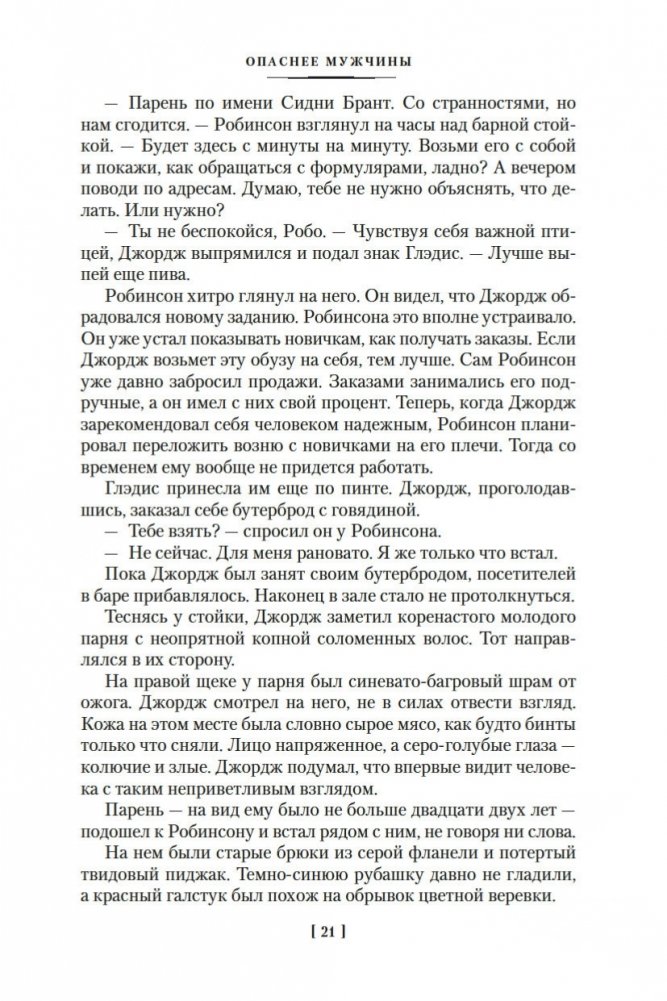 ОПАСНЕЕ МУЖЧИНЫ

— Парень по имени Сидни Брант. Со странностями, но нам сгодится. — Робинсон взглянул на часы над барной стойкой. — Будет здесь с минуты на минуту. Возьми его с собой и покажи, как обращаться с формулярами, ладно? А вечером поводи по адресам. Думаю, тебе не нужно объяснять, что делать. Или нужно?

— Ты не беспокойся, Робо. — Чувствуя себя важной птицей, Джордж выпрямился и подал знак Глэдис. — Лучше выпей еще пива.

Робинсон хитро глянул на него. Он видел, что Джордж обрадовался новому заданию. Робинсона это вполне устраивало. Он уже устал показывать новичкам, как получать заказы. Если Джордж возьмет эту обузу на себя, тем лучше. Сам Робинсон уже давно забросил продажи. Заказами занимались его подручные, а он имел с них свой процент. Теперь, когда Джордж зарекомендовал себя человеком надежным, Робинсон планировал переложить возню с новичками на его плечи. Тогда со временем ему вообще не придется работать.

Глэдис принесла им еще по пинте. Джордж, проголодавшись, заказал себе бутерброд с говядиной.

— Тебе взять? — спросил он у Робинсона.

— Не сейчас. Для меня рановато. Я же только что встал.

Пока Джордж был занят своим бутербродом, посетителей в баре прибавлялось. Наконец в зале стало не протолкнуться.

Теснясь у стойки, Джордж заметил коренастого молодого парня с неопрятной копной соломенных волос. Тот направлялся в их сторону.

На правой щеке у парня был синевато-багровый шрам от ожога. Джордж смотрел на него, не в силах отвести взгляд. Кожа на этом месте была словно сырое мясо, как будто бинты только что сняли. Лицо напряженное, а серо-голубые глаза — колючие и злые. Джордж подумал, что впервые видит человека с таким неприветливым взглядом.

Парень — на вид ему было не больше двадцати двух лет — подошел к Робинсону и встал рядом с ним, не говоря ни слова.

На нем были старые брюки из серой фланели и потертый твидовый пиджак. Темно-синюю рубашку давно не гладили, а красный галстук был похож на обрывок цветной веревки.

[ 21 ]